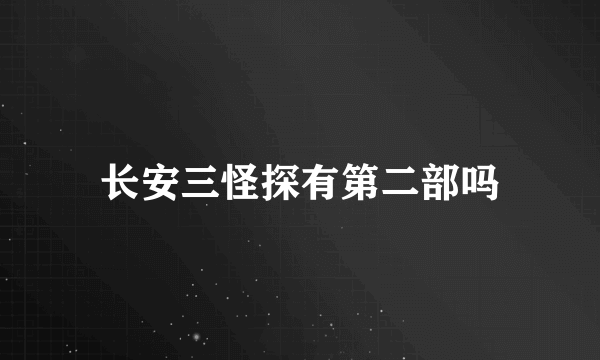 长安三怪探有第二部吗